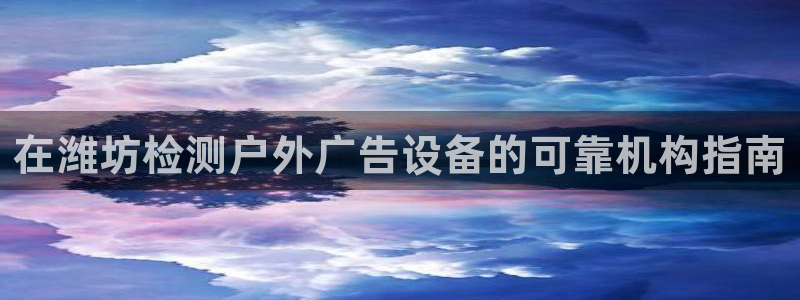 在潍坊检测户外广告设备的可靠机构指南